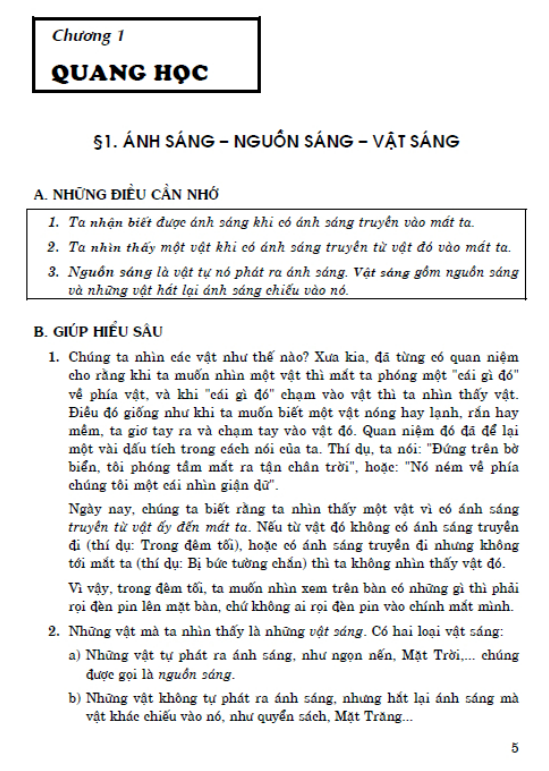 Chương 1

QUANG HỌC

§1. ÁNH SÁNG – NGUỒN SÁNG – VẬT SÁNG

A. NHỮNG ĐIỀU CẦN NHỚ

1. Ta nhận biết được ánh sáng khi có ánh sáng truyền vào mắt ta.

2. Ta nhìn thấy một vật khi có ánh sáng truyền từ vật đó vào mắt ta.

3. Nguồn sáng là vật tự nó phát ra ánh sáng. Vật sáng gồm nguồn sáng và những vật hắt lại ánh sáng chiếu vào nó.

B. GIÚP HIỂU SÂU

1. Chúng ta nhìn các vật như thế nào? Xưa kia, đã từng có quan niệm cho rằng khi ta muốn nhìn một vật thì mắt ta phóng một "cái gì đó" về phía vật, và khi "cái gì đó" chạm vào vật thì ta nhìn thấy vật. Điều đó giống như khi ta muốn biết một vật nóng hay lạnh, rắn hay mềm, ta giơ tay ra và chạm tay vào vật đó. Quan niệm đó đã để lại một vài dấu tích trong cách nói của ta. Thí dụ, ta nói: "Đứng trên bờ biển, tôi phóng tầm mắt ra tận chân trời", hoặc: "Nó ném về phía chúng tôi một cái nhìn giận dữ".

Ngày nay, chúng ta biết rằng ta nhìn thấy một vật vì có ánh sáng truyền từ vật ấy đến mắt ta. Nếu từ vật đó không có ánh sáng truyền đi (thí dụ: Trong đêm tối), hoặc có ánh sáng truyền đi nhưng không tới mắt ta (thí dụ: Bị bức tường chắn) thì ta không nhìn thấy vật đó.

Vì vậy, trong đêm tối, ta muốn nhìn xem trên bàn có những gì thì phải rọi đèn pin lên mặt bàn, chứ không ai rọi đèn pin vào chính mắt mình.

2. Những vật mà ta nhìn thấy là những vật sáng. Có hai loại vật sáng:

a) Những vật tự phát ra ánh sáng, như ngọn nến, Mặt Trời,... chúng được gọi là nguồn sáng.

b) Những vật không tự phát ra ánh sáng, nhưng hắt lại ánh sáng mà vật khác chiếu vào nó, như quyển sách, Mặt Trăng...

5